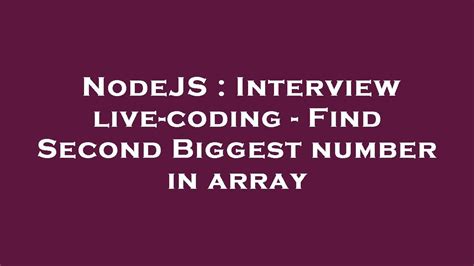 NodeJS : Interview live-coding - Find Second Biggest number in array